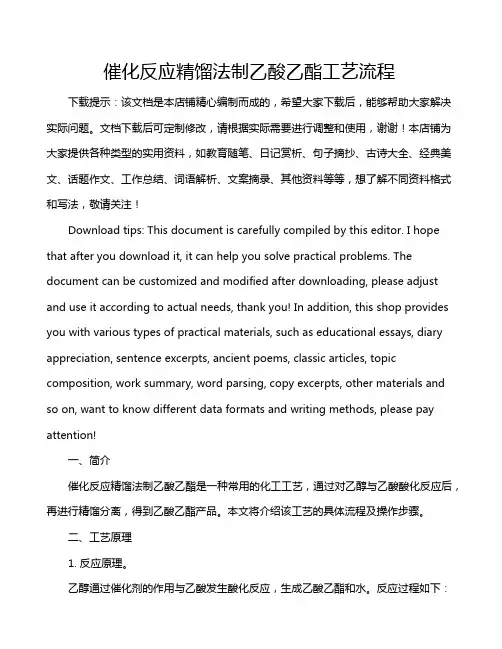 催化反应精馏法制乙酸乙酯工艺流程

下载提示：该文档是本店铺精心编制而成的，希望大家下载后，能够帮助大家解决实际问题。文档下载后可定制修改，请根据实际需要进行调整和使用，谢谢！本店铺为大家提供各种类型的实用资料，如教育随笔、日记赏析、句子摘抄、古诗大全、经典美文、话题作文、工作总结、词语解析、文案摘录、其他资料等等，想了解不同资料格式和写法，敬请关注！

Download tips: This document is carefully compiled by this editor. I hope that after you download it, it can help you solve practical problems. The document can be customized and modified after downloading, please adjust and use it according to actual needs, thank you! In addition, this shop provides you with various types of practical materials, such as educational essays, diary appreciation, sentence excerpts, ancient poems, classic articles, topic composition, work summary, word parsing, copy excerpts, other materials and so on, want to know different data formats and writing methods, please pay attention!

一、简介

催化反应精馏法制乙酸乙酯是一种常用的化工工艺，通过对乙醇与乙酸酸化反应后，再进行精馏分离，得到乙酸乙酯产品。本文将介绍该工艺的具体流程及操作步骤。

二、工艺原理

1. 反应原理。

乙醇通过催化剂的作用与乙酸发生酸化反应，生成乙酸乙酯和水。反应过程如下：